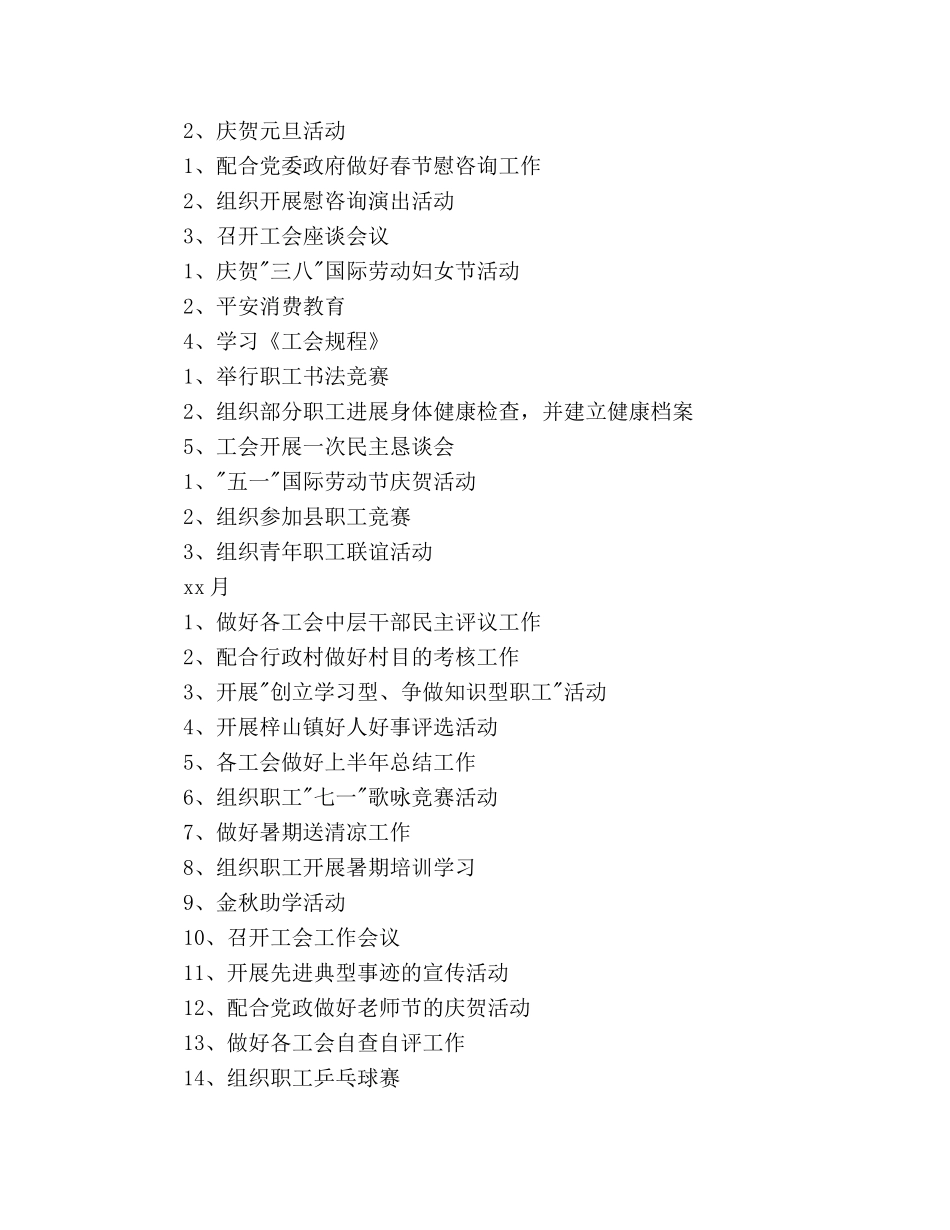 2、庆贺元旦活动

1、配合党委政府做好春节慰咨询工作

2、组织开展慰咨询演出活动

3、召开工会座谈会议

1、庆贺"三八"国际劳动妇女节活动

2、平安消费教育

4、学习《工会规程》

1、举行职工书法竞赛

2、组织部分职工进展身体健康检查，并建立健康档案

5、工会开展一次民主恳谈会

1、"五一"国际劳动节庆贺活动

2、组织参加县职工竞赛

3、组织青年职工联谊活动

xx月

1、做好各工会中层干部民主评议工作

2、配合行政村做好村目的考核工作

3、开展"创立学习型、争做知识型职工"活动

4、开展梓山镇好人好事评选活动

5、各工会做好上半年总结工作

6、组织职工"七一"歌咏竞赛活动

7、做好暑期送清凉工作

8、组织职工开展暑期培训学习

9、金秋助学活动

10、召开工会工作会议

11、开展先进典型事迹的宣传活动

12、配合党政做好老师节的庆贺活动

13、做好各工会自查自评工作

14、组织职工乒乓球赛